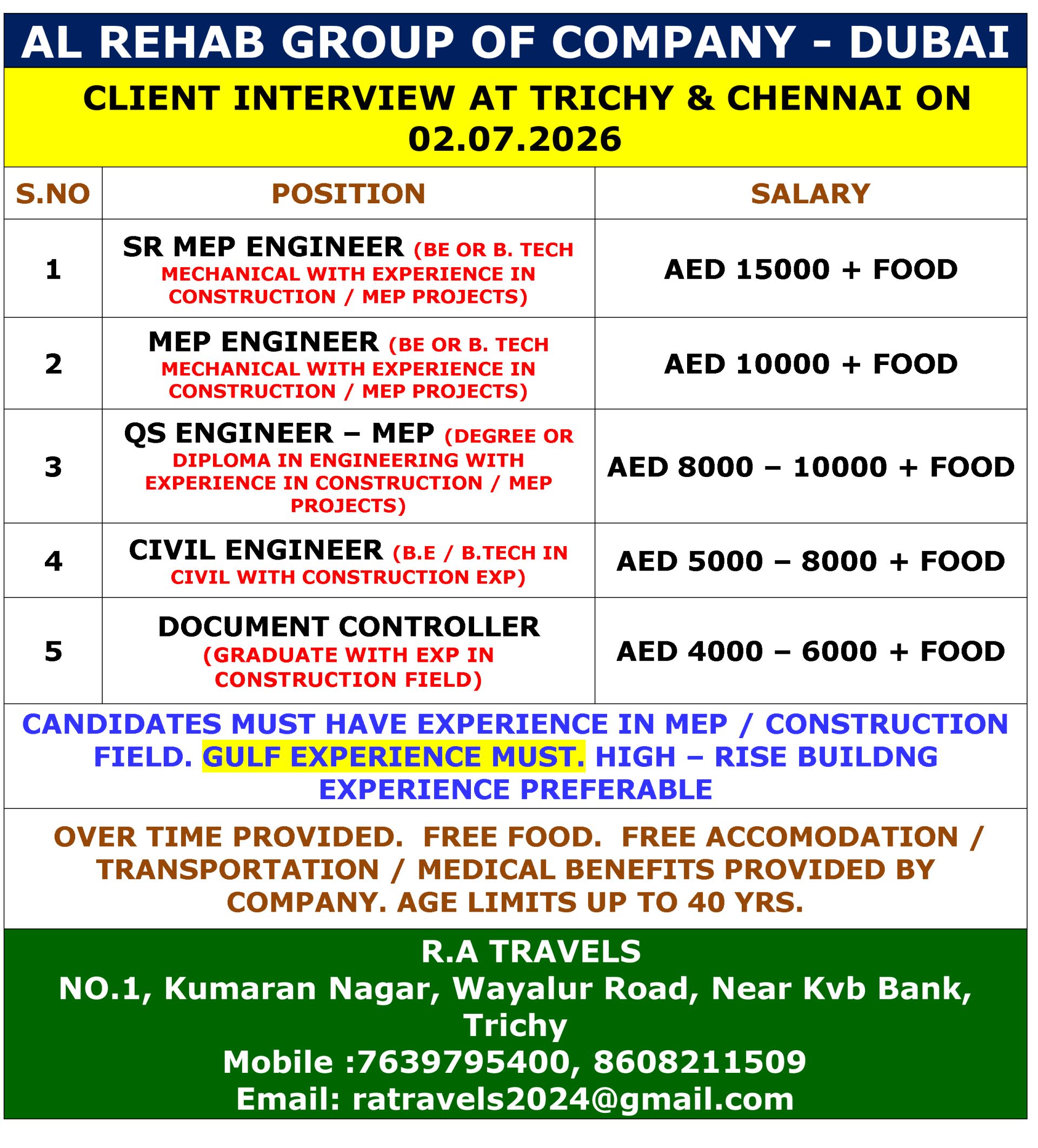 AL REHAB GROUP OF COMPANY - DUBAI

CLIENT INTERVIEW AT TRICHY & CHENNAI ON 02.07.2026

| S.NO | POSITION | SALARY |
|---|---|---|
| 1 | SR MEP ENGINEER (BE OR B. TECH MECHANICAL WITH EXPERIENCE IN CONSTRUCTION / MEP PROJECTS) | AED 15000 + FOOD |
| 2 | MEP ENGINEER (BE OR B. TECH MECHANICAL WITH EXPERIENCE IN CONSTRUCTION / MEP PROJECTS) | AED 10000 + FOOD |
| 3 | QS ENGINEER – MEP (DEGREE OR DIPLOMA IN ENGINEERING WITH EXPERIENCE IN CONSTRUCTION / MEP PROJECTS) | AED 8000 – 10000 + FOOD |
| 4 | CIVIL ENGINEER (B.E / B.TECH IN CIVIL WITH CONSTRUCTION EXP) | AED 5000 – 8000 + FOOD |
| 5 | DOCUMENT CONTROLLER (GRADUATE WITH EXP IN CONSTRUCTION FIELD) | AED 4000 – 6000 + FOOD |

CANDIDATES MUST HAVE EXPERIENCE IN MEP / CONSTRUCTION FIELD. GULF EXPERIENCE MUST. HIGH – RISE BUILDNG EXPERIENCE PREFERABLE

OVER TIME PROVIDED. FREE FOOD. FREE ACCOMODATION / TRANSPORTATION / MEDICAL BENEFITS PROVIDED BY COMPANY. AGE LIMITS UP TO 40 YRS.

R.A TRAVELS
NO.1, Kumaran Nagar, Wayalur Road, Near Kvb Bank, Trichy
Mobile :7639795400, 8608211509
Email: ratravels2024@gmail.com